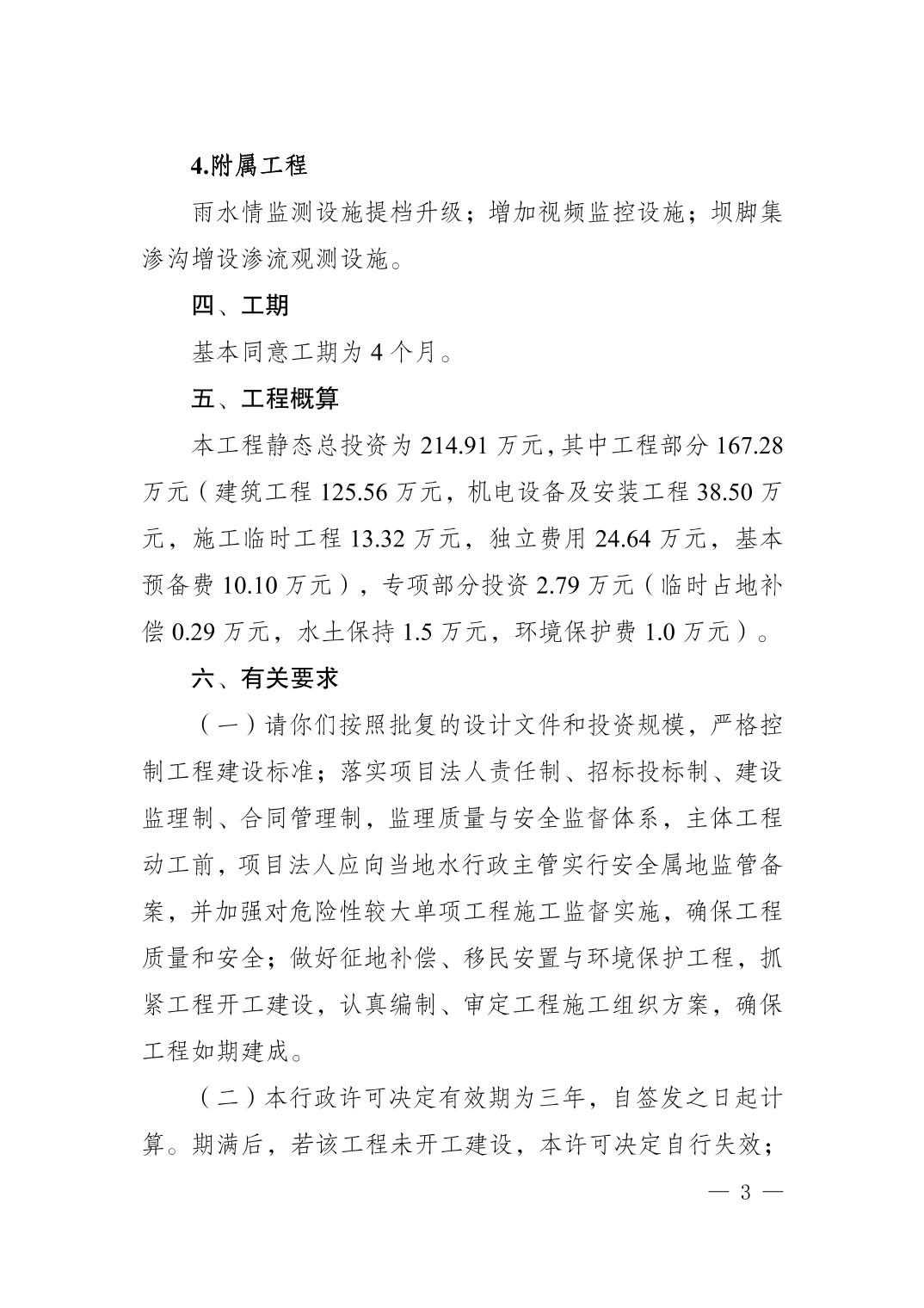 4.附属工程

雨水情监测设施提档升级；增加视频监控设施；坝脚集渗沟增设渗流观测设施。

四、工期

基本同意工期为 4 个月。

五、工程概算

本工程静态总投资为 214.91 万元，其中工程部分 167.28 万元（建筑工程 125.56 万元，机电设备及安装工程 38.50 万元，施工临时工程 13.32 万元，独立费用 24.64 万元，基本预备费 10.10 万元），专项部分投资 2.79 万元（临时占地补偿 0.29 万元，水土保持 1.5 万元，环境保护费 1.0 万元）。

六、有关要求

（一）请你们按照批复的设计文件和投资规模，严格控制工程建设标准；落实项目法人责任制、招标投标制、建设监理制、合同管理制，监理质量与安全监督体系，主体工程动工前，项目法人应向当地水行政主管实行安全属地监管备案，并加强对危险性较大单项工程施工监督实施，确保工程质量和安全；做好征地补偿、移民安置与环境保护工程，抓紧工程开工建设，认真编制、审定工程施工组织方案，确保工程如期建成。

（二）本行政许可决定有效期为三年，自签发之日起计算。期满后，若该工程未开工建设，本许可决定自行失效；

— 3 —